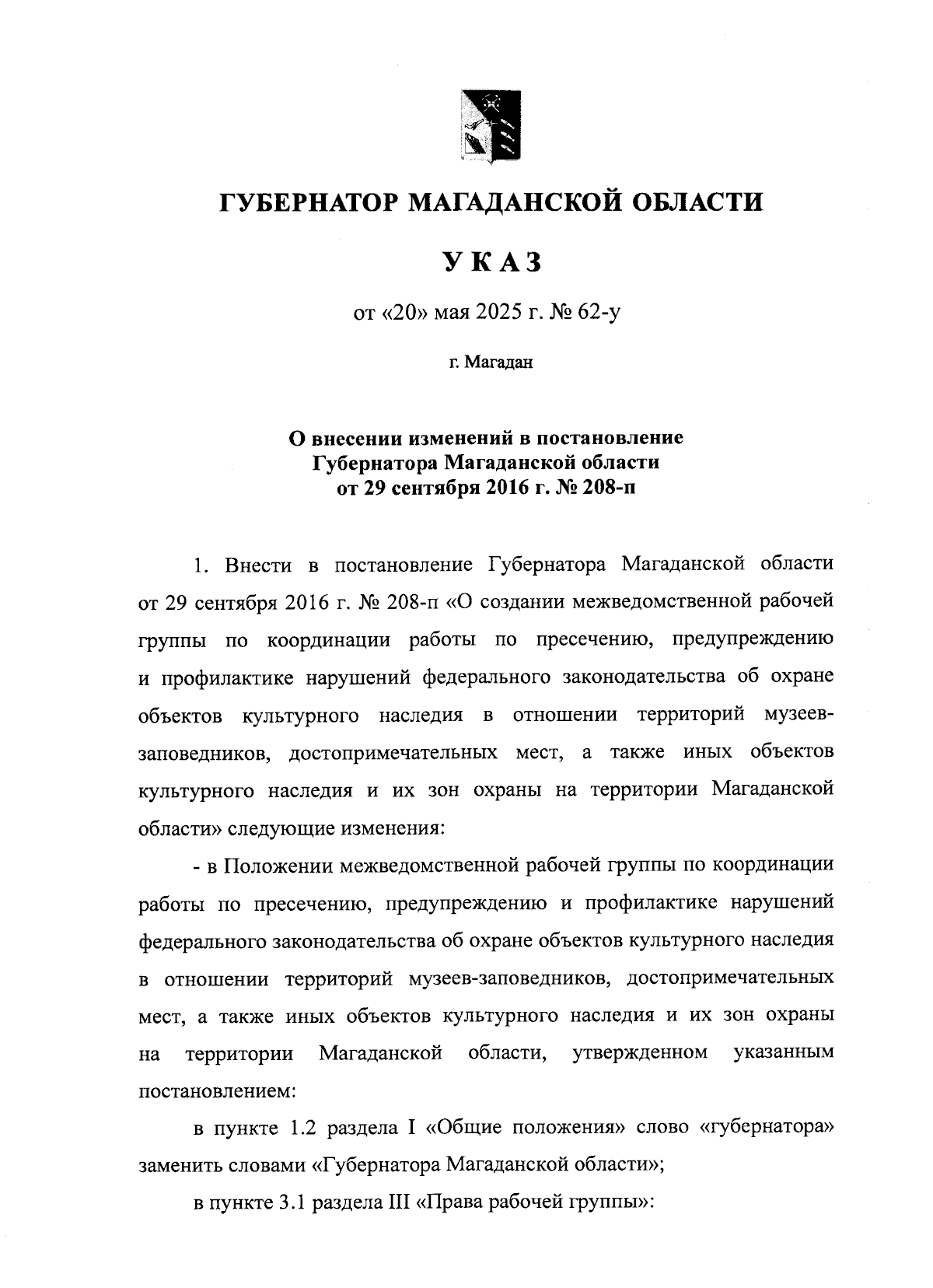 ГУБЕРНАТОР МАГАДАНСКОЙ ОБЛАСТИ

УКАЗ

от «20» мая 2025 г. № 62-у

г. Магадан

О внесении изменений в постановление Губернатора Магаданской области от 29 сентября 2016 г. № 208-п

1. Внести в постановление Губернатора Магаданской области от 29 сентября 2016 г. № 208-п «О создании межведомственной рабочей группы по координации работы по пресечению, предупреждению и профилактике нарушений федерального законодательства об охране объектов культурного наследия в отношении территорий музеев-заповедников, достопримечательных мест, а также иных объектов культурного наследия и их зон охраны на территории Магаданской области» следующие изменения:

- в Положении межведомственной рабочей группы по координации работы по пресечению, предупреждению и профилактике нарушений федерального законодательства об охране объектов культурного наследия в отношении территорий музеев-заповедников, достопримечательных мест, а также иных объектов культурного наследия и их зон охраны на территории Магаданской области, утвержденном указанным постановлением:

в пункте 1.2 раздела I «Общие положения» слово «губернатора» заменить словами «Губернатора Магаданской области»;

в пункте 3.1 раздела III «Права рабочей группы»: